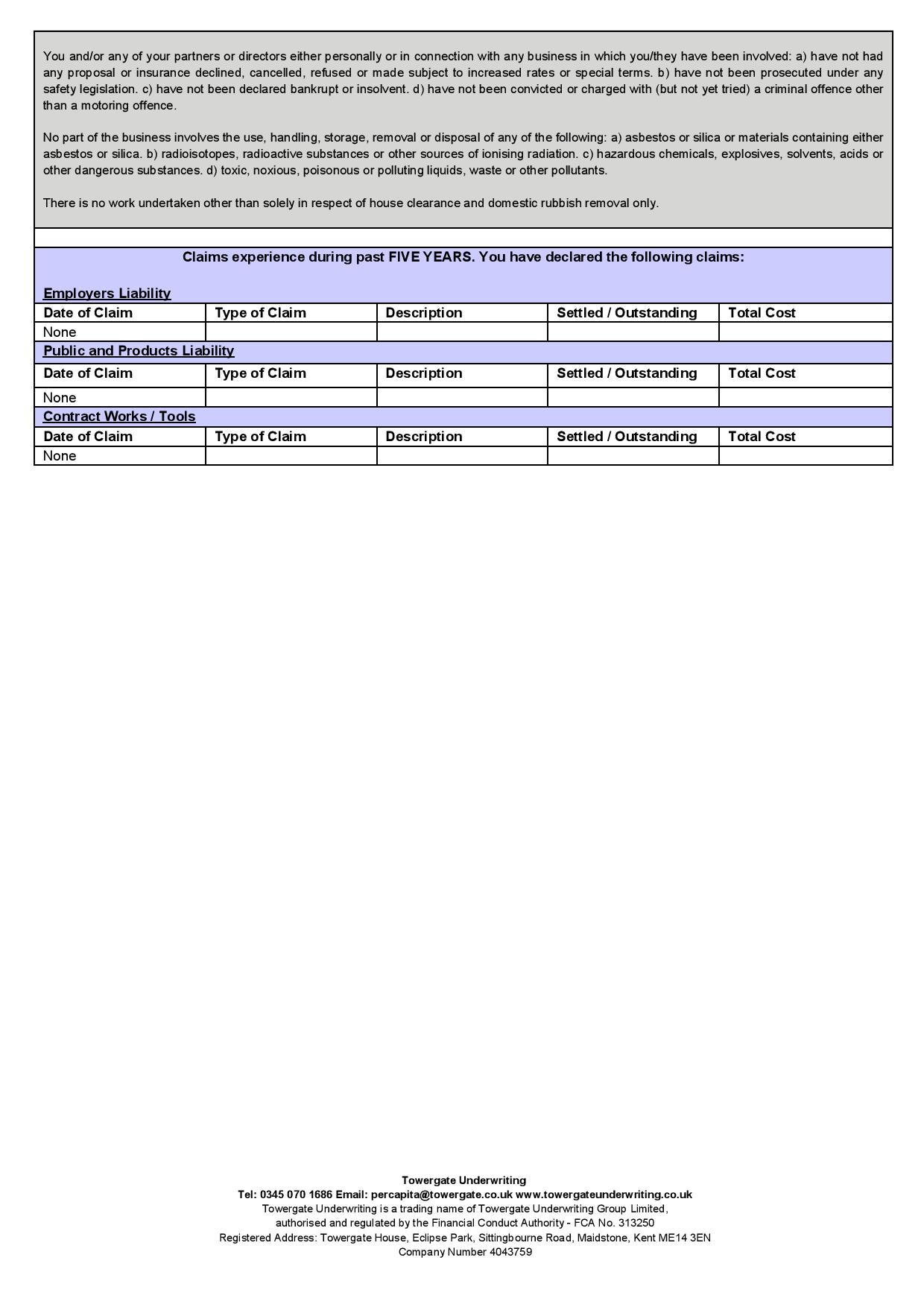 You and/or any of your partners or directors either personally or in connection with any business in which you/they have been involved: a) have not had any proposal or insurance declined, cancelled, refused or made subject to increased rates or special terms. b) have not been prosecuted under any safety legislation. c) have not been declared bankrupt or insolvent. d) have not been convicted or charged with (but not yet tried) a criminal offence other than a motoring offence.

No part of the business involves the use, handling, storage, removal or disposal of any of the following: a) asbestos or silica or materials containing either asbestos or silica. b) radioisotopes, radioactive substances or other sources of ionising radiation. c) hazardous chemicals, explosives, solvents, acids or other dangerous substances. d) toxic, noxious, poisonous or polluting liquids, waste or other pollutants.

There is no work undertaken other than solely in respect of house clearance and domestic rubbish removal only.

Claims experience during past FIVE YEARS. You have declared the following claims:

Employers Liability

| Date of Claim | Type of Claim | Description | Settled / Outstanding | Total Cost |
|---|---|---|---|---|
| None | | | | |

Public and Products Liability

| Date of Claim | Type of Claim | Description | Settled / Outstanding | Total Cost |
|---|---|---|---|---|
| None | | | | |

Contract Works / Tools

| Date of Claim | Type of Claim | Description | Settled / Outstanding | Total Cost |
|---|---|---|---|---|
| None | | | | |

Towergate Underwriting
Tel: 0345 070 1686 Email: percapita@towergate.co.uk www.towergateunderwriting.co.uk
Towergate Underwriting is a trading name of Towergate Underwriting Group Limited,
authorised and regulated by the Financial Conduct Authority - FCA No. 313250
Registered Address: Towergate House, Eclipse Park, Sittingbourne Road, Maidstone, Kent ME14 3EN
Company Number 4043759